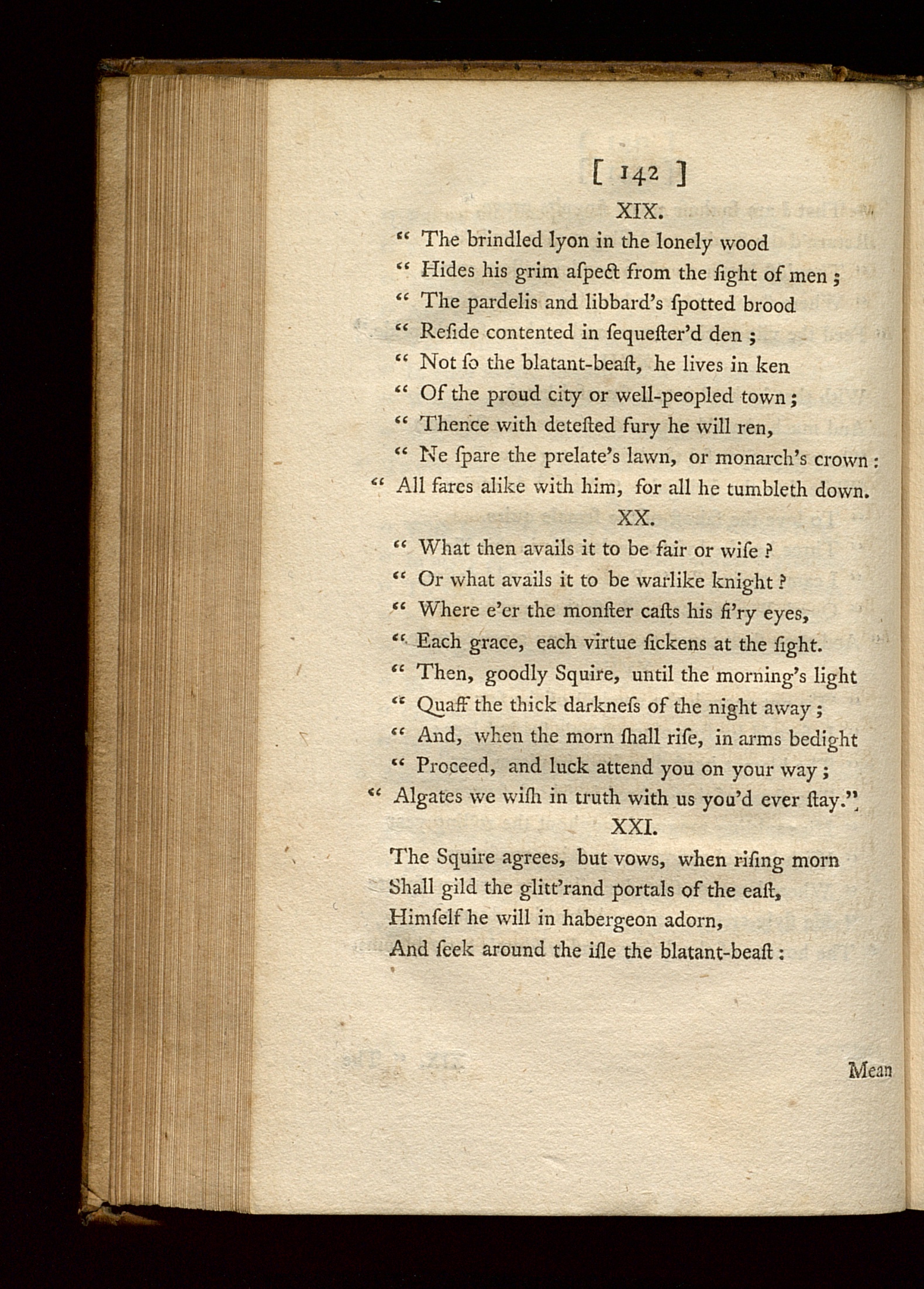 [ 142 ]

XIX.

" The brindled lyon in the lonely wood
" Hides his grim aſpect from the ſight of men ;
" The pardelis and libbard's ſpotted brood
" Reſide contented in ſequeſter'd den ;
" Not ſo the blatant-beaſt, he lives in ken
" Of the proud city or well-peopled town ;
" Thence with deteſted fury he will ren,
" Ne ſpare the prelate's lawn, or monarch's crown :
" All fares alike with him, for all he tumbleth down.

XX.

" What then avails it to be fair or wiſe ?
" Or what avails it to be warlike knight ?
" Where e'er the monſter caſts his fi'ry eyes,
" Each grace, each virtue ſickens at the ſight.
" Then, goodly Squire, until the morning's light
" Quaff the thick darkneſs of the night away ;
" And, when the morn ſhall riſe, in arms bedight
" Proceed, and luck attend you on your way ;
" Algates we wiſh in truth with us you'd ever ſtay."

XXI.

The Squire agrees, but vows, when riſing morn
Shall gild the glitt'rand portals of the eaſt,
Himſelf he will in habergeon adorn,
And ſeek around the iſle the blatant-beaſt :

Mean